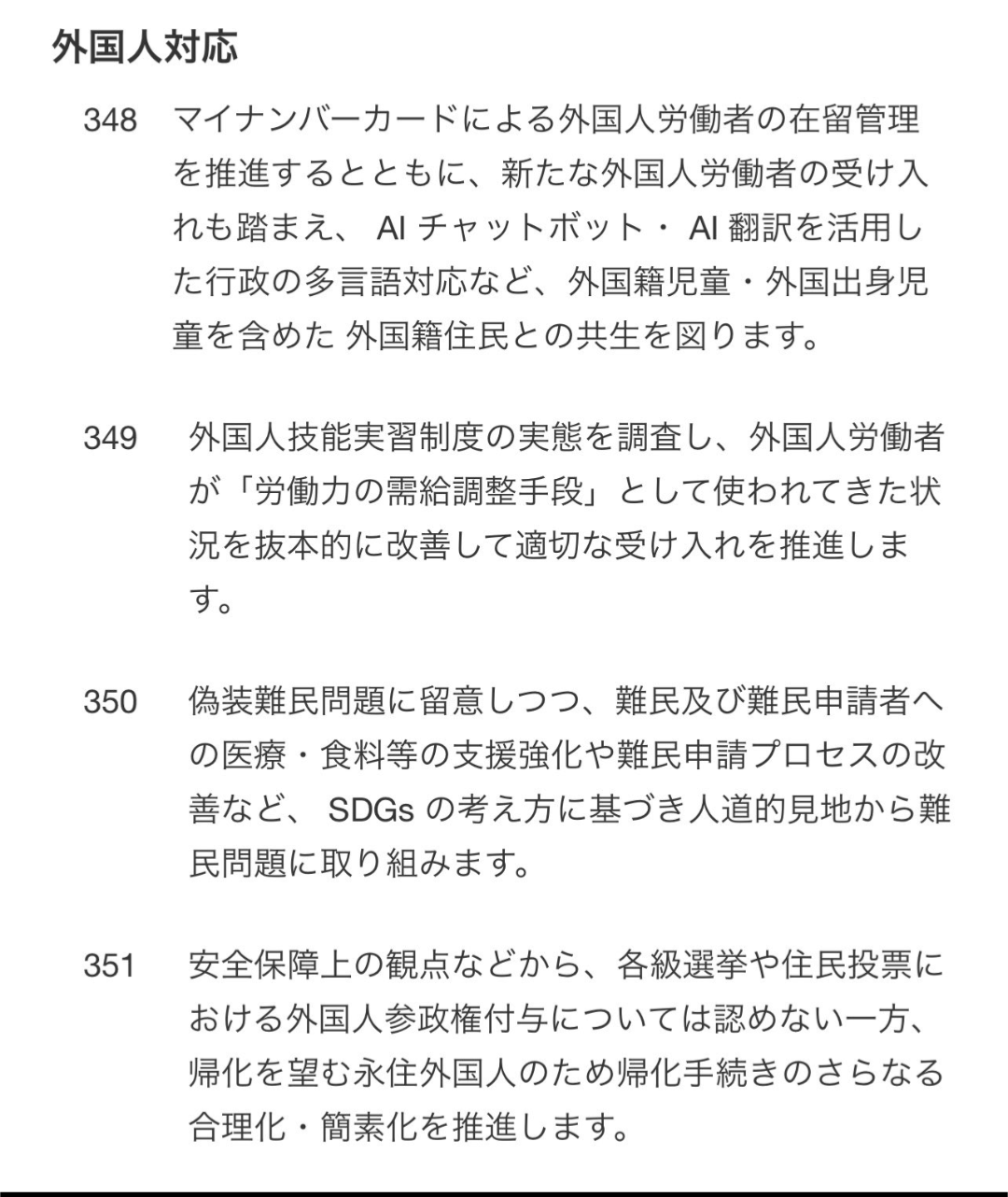 外国人対応

348 マイナンバーカードによる外国人労働者の在留管理を推進するとともに、新たな外国人労働者の受け入れも踏まえ、 AI チャットボット・ AI 翻訳を活用した行政の多言語対応など、外国籍児童・外国出身児童を含めた 外国籍住民との共生を図ります。

349 外国人技能実習制度の実態を調査し、外国人労働者が「労働力の需給調整手段」として使われてきた状況を抜本的に改善して適切な受け入れを推進します。

350 偽装難民問題に留意しつつ、難民及び難民申請者への医療・食料等の支援強化や難民申請プロセスの改善など、 SDGs の考え方に基づき人道的見地から難民問題に取り組みます。

351 安全保障上の観点などから、各級選挙や住民投票における外国人参政権付与については認めない一方、帰化を望む永住外国人のため帰化手続きのさらなる合理化・簡素化を推進します。